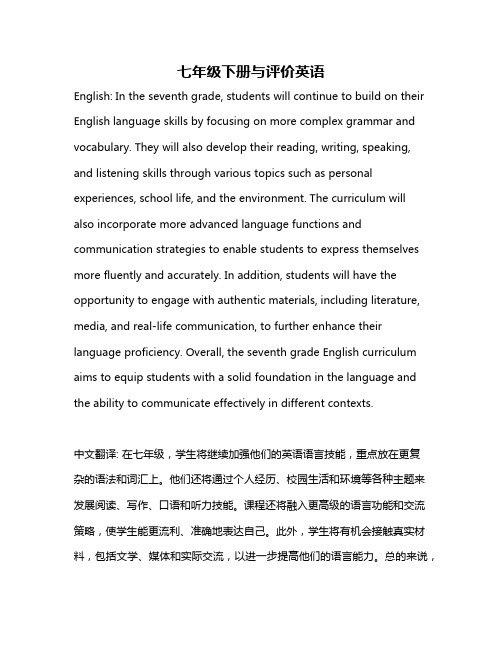 七年级下册与评价英语

English: In the seventh grade, students will continue to build on their English language skills by focusing on more complex grammar and vocabulary. They will also develop their reading, writing, speaking, and listening skills through various topics such as personal experiences, school life, and the environment. The curriculum will also incorporate more advanced language functions and communication strategies to enable students to express themselves more fluently and accurately. In addition, students will have the opportunity to engage with authentic materials, including literature, media, and real-life communication, to further enhance their language proficiency. Overall, the seventh grade English curriculum aims to equip students with a solid foundation in the language and the ability to communicate effectively in different contexts.

中文翻译: 在七年级，学生将继续加强他们的英语语言技能，重点放在更复杂的语法和词汇上。他们还将通过个人经历、校园生活和环境等各种主题来发展阅读、写作、口语和听力技能。课程还将融入更高级的语言功能和交流策略，使学生能更流利、准确地表达自己。此外，学生将有机会接触真实材料，包括文学、媒体和实际交流，以进一步提高他们的语言能力。总的来说，